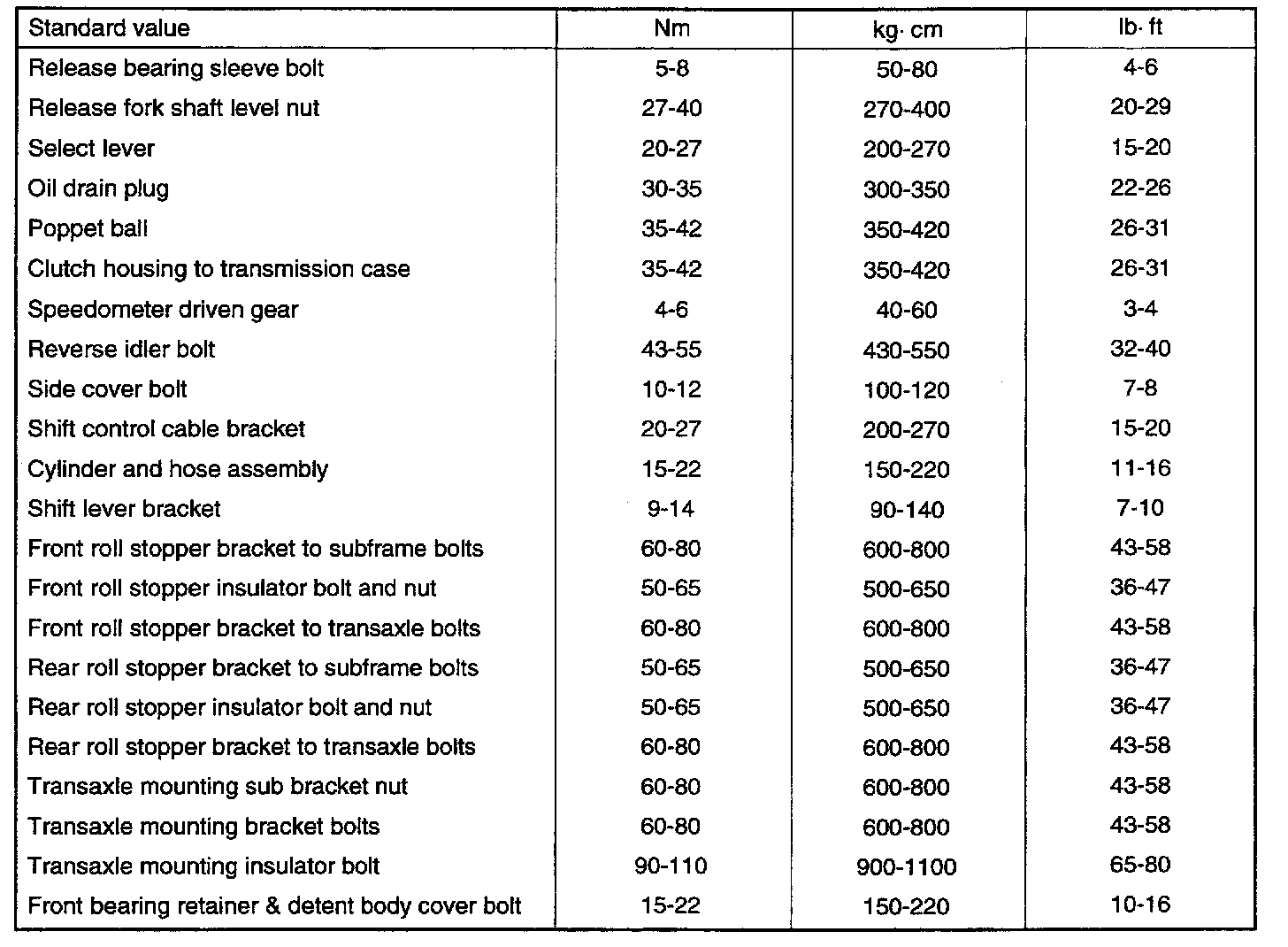 | Standard value | Nm | kg· cm | lb· ft |
|---|---|---|---|
| Release bearing sleeve bolt | 5-8 | 50-80 | 4-6 |
| Release fork shaft level nut | 27-40 | 270-400 | 20-29 |
| Select lever | 20-27 | 200-270 | 15-20 |
| Oil drain plug | 30-35 | 300-350 | 22-26 |
| Poppet ball | 35-42 | 350-420 | 26-31 |
| Clutch housing to transmission case | 35-42 | 350-420 | 26-31 |
| Speedometer driven gear | 4-6 | 40-60 | 3-4 |
| Reverse idler bolt | 43-55 | 430-550 | 32-40 |
| Side cover bolt | 10-12 | 100-120 | 7-8 |
| Shift control cable bracket | 20-27 | 200-270 | 15-20 |
| Cylinder and hose assembly | 15-22 | 150-220 | 11-16 |
| Shift lever bracket | 9-14 | 90-140 | 7-10 |
| Front roll stopper bracket to subframe bolts | 60-80 | 600-800 | 43-58 |
| Front roll stopper insulator bolt and nut | 50-65 | 500-650 | 36-47 |
| Front roll stopper bracket to transaxle bolts | 60-80 | 600-800 | 43-58 |
| Rear roll stopper bracket to subframe bolts | 50-65 | 500-650 | 36-47 |
| Rear roll stopper insulator bolt and nut | 50-65 | 500-650 | 36-47 |
| Rear roll stopper bracket to transaxle bolts | 60-80 | 600-800 | 43-58 |
| Transaxle mounting sub bracket nut | 60-80 | 600-800 | 43-58 |
| Transaxle mounting bracket bolts | 60-80 | 600-800 | 43-58 |
| Transaxle mounting insulator bolt | 90-110 | 900-1100 | 65-80 |
| Front bearing retainer & detent body cover bolt | 15-22 | 150-220 | 10-16 |